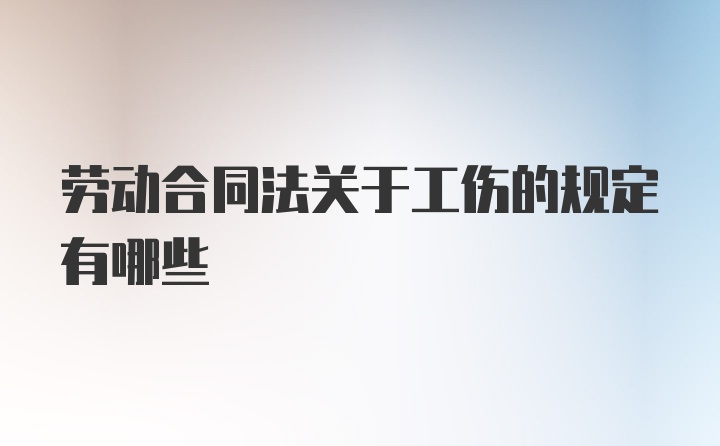 劳动合同法关于工伤的规定有哪些